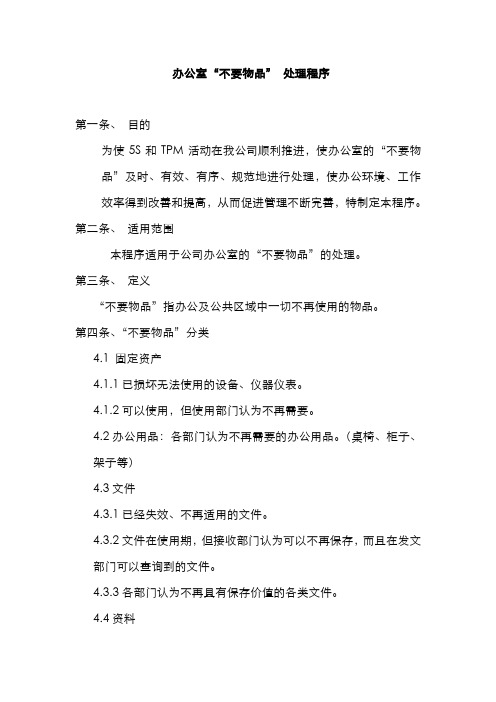 办公室“不要物品” 处理程序

第一条、 目的

为使 5S 和 TPM 活动在我公司顺利推进，使办公室的“不要物品”及时、有效、有序、规范地进行处理，使办公环境、工作效率得到改善和提高，从而促进管理不断完善，特制定本程序。

第二条、 适用范围

本程序适用于公司办公室的“不要物品”的处理。

第三条、 定义

“不要物品”指办公及公共区域中一切不再使用的物品。

第四条、“不要物品”分类

4.1 固定资产

4.1.1 已损坏无法使用的设备、仪器仪表。

4.1.2 可以使用，但使用部门认为不再需要。

4.2 办公用品：各部门认为不再需要的办公用品。（桌椅、柜子、架子等）

4.3 文件

4.3.1 已经失效、不再适用的文件。

4.3.2 文件在使用期，但接收部门认为可以不再保存，而且在发文部门可以查询到的文件。

4.3.3 各部门认为不再具有保存价值的各类文件。

4.4 资料